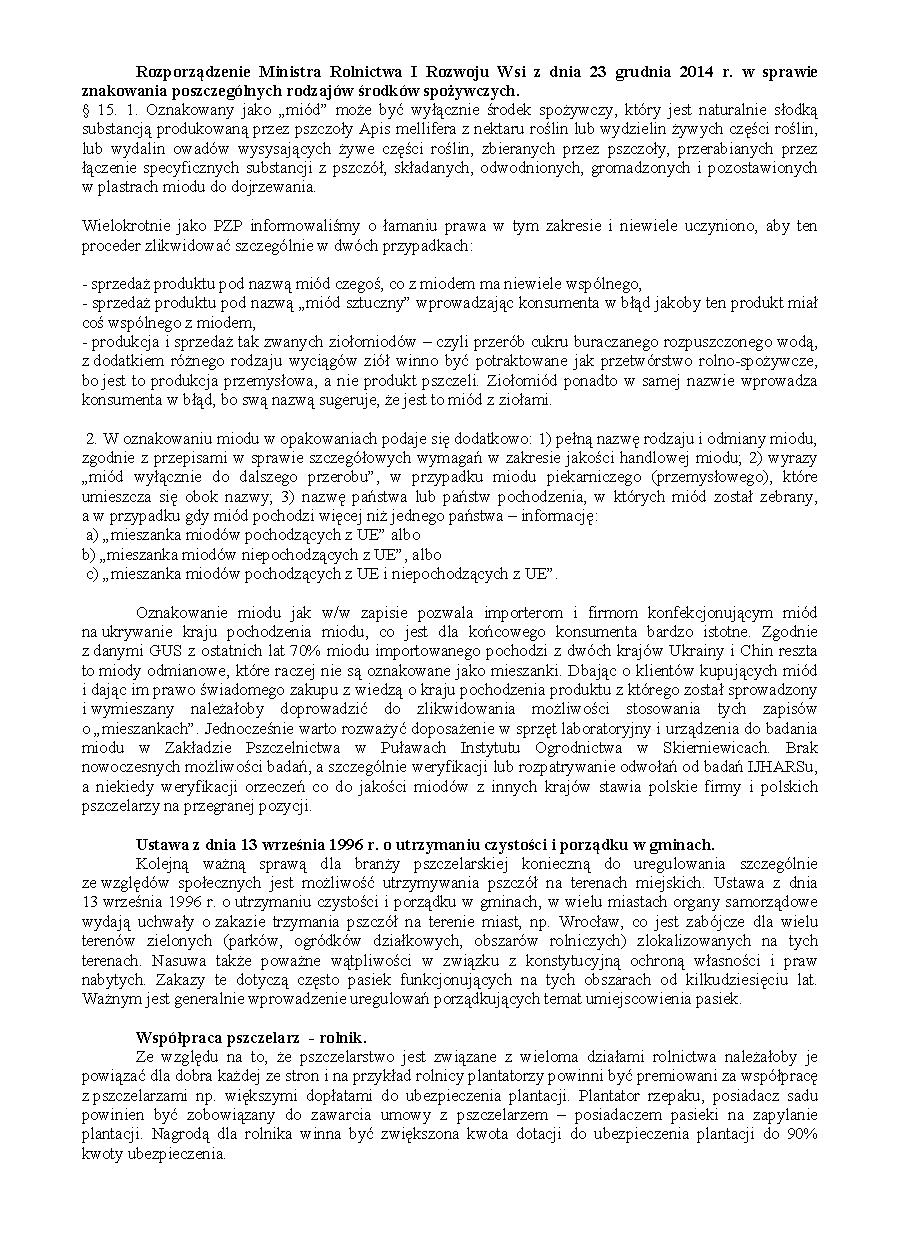 Rozporządzenie Ministra Rolnictwa I Rozwoju Wsi z dnia 23 grudnia 2014 r. w sprawie znakowania poszczególnych rodzajów środków spożywczych.
§ 15. 1. Oznakowany jako „miód" może być wyłącznie środek spożywczy, który jest naturalnie słodką substancją produkowaną przez pszczoły Apis mellifera z nektaru roślin lub wydzielin żywych części roślin, lub wydalin owadów wysysających żywe części roślin, zbieranych przez pszczoły, przerabianych przez łączenie specyficznych substancji z pszczół, składanych, odwodnionych, gromadzonych i pozostawionych w plastrach miodu do dojrzewania.

Wielokrotnie jako PZP informowaliśmy o łamaniu prawa w tym zakresie i niewiele uczyniono, aby ten proceder zlikwidować szczególnie w dwóch przypadkach:

- sprzedaż produktu pod nazwą miód czegoś, co z miodem ma niewiele wspólnego,
- sprzedaż produktu pod nazwą „miód sztuczny" wprowadzając konsumenta w błąd jakoby ten produkt miał coś wspólnego z miodem,
- produkcja i sprzedaż tak zwanych ziołomiodów – czyli przerób cukru buraczanego rozpuszczonego wodą, z dodatkiem różnego rodzaju wyciągów ziół winno być potraktowane jak przetwórstwo rolno-spożywcze, bo jest to produkcja przemysłowa, a nie produkt pszczeli. Ziołomiód ponadto w samej nazwie wprowadza konsumenta w błąd, bo swą nazwą sugeruje, że jest to miód z ziołami.

2. W oznakowaniu miodu w opakowaniach podaje się dodatkowo: 1) pełną nazwę rodzaju i odmiany miodu, zgodnie z przepisami w sprawie szczegółowych wymagań w zakresie jakości handlowej miodu; 2) wyrazy „miód wyłącznie do dalszego przerobu", w przypadku miodu piekarniczego (przemysłowego), które umieszcza się obok nazwy; 3) nazwę państwa lub państw pochodzenia, w których miód został zebrany, a w przypadku gdy miód pochodzi więcej niż jednego państwa – informację:
a) „mieszanka miodów pochodzących z UE" albo
b) „mieszanka miodów niepochodzących z UE", albo
c) „mieszanka miodów pochodzących z UE i niepochodzących z UE".

Oznakowanie miodu jak w/w zapisie pozwala importerom i firmom konfekcjonującym miód na ukrywanie kraju pochodzenia miodu, co jest dla końcowego konsumenta bardzo istotne. Zgodnie z danymi GUS z ostatnich lat 70% miodu importowanego pochodzi z dwóch krajów Ukrainy i Chin reszta to miody odmianowe, które raczej nie są oznakowane jako mieszanki. Dbając o klientów kupujących miód i dając im prawo świadomego zakupu z wiedzą o kraju pochodzenia produktu z którego został sprowadzony i wymieszany należałoby doprowadzić do zlikwidowania możliwości stosowania tych zapisów o „mieszankach". Jednocześnie warto rozważyć doposażenie w sprzęt laboratoryjny i urządzenia do badania miodu w Zakładzie Pszczelnictwa w Puławach Instytutu Ogrodnictwa w Skierniewicach. Brak nowoczesnych możliwości badań, a szczególnie weryfikacji lub rozpatrywanie odwołań od badań IJHARSu, a niekiedy weryfikacji orzeczeń co do jakości miodów z innych krajów stawia polskie firmy i polskich pszczelarzy na przegranej pozycji.

Ustawa z dnia 13 września 1996 r. o utrzymaniu czystości i porządku w gminach.
Kolejną ważną sprawą dla branży pszczelarskiej konieczną do uregulowania szczególnie ze względów społecznych jest możliwość utrzymywania pszczół na terenach miejskich. Ustawa z dnia 13 września 1996 r. o utrzymaniu czystości i porządku w gminach, w wielu miastach organy samorządowe wydają uchwały o zakazie trzymania pszczół na terenie miast, np. Wrocław, co jest zabójcze dla wielu terenów zielonych (parków, ogródków działkowych, obszarów rolniczych) zlokalizowanych na tych terenach. Nasuwa także poważne wątpliwości w związku z konstytucyjną ochroną własności i praw nabytych. Zakazy te dotyczą często pasiek funkcjonujących na tych obszarach od kilkudziesięciu lat. Ważnym jest generalnie wprowadzenie uregulowań porządkujących temat umiejscowienia pasiek.

Współpraca pszczelarz - rolnik.
Ze względu na to, że pszczelarstwo jest związane z wieloma działami rolnictwa należałoby je powiązać dla dobra każdej ze stron i na przykład rolnicy plantatorzy powinni być premiowani za współpracę z pszczelarzami np. większymi dopłatami do ubezpieczenia plantacji. Plantator rzepaku, posiadacz sadu powinien być zobowiązany do zawarcia umowy z pszczelarzem – posiadaczem pasieki na zapylanie plantacji. Nagrodą dla rolnika winna być zwiększona kwota dotacji do ubezpieczenia plantacji do 90% kwoty ubezpieczenia.